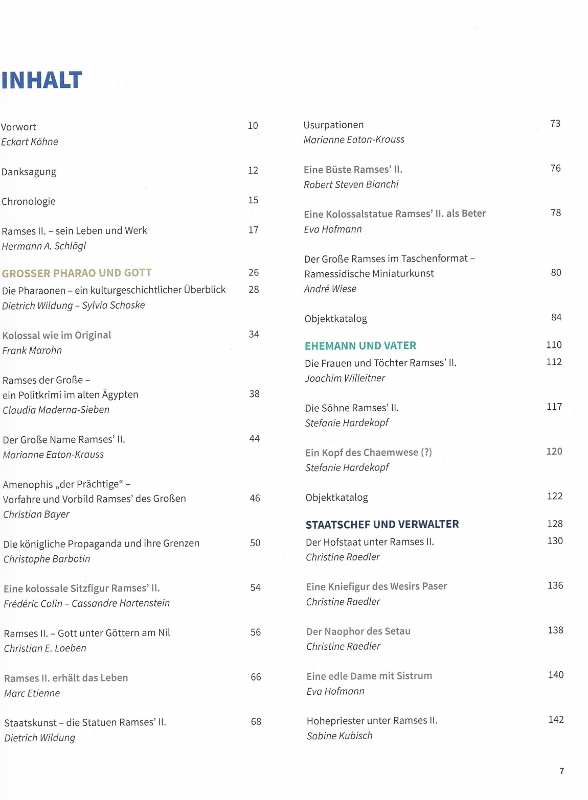 INHALT

Vorwort 10
Eckart Köhne

Danksagung 12

Chronologie 15

Ramses II. – sein Leben und Werk 17
Hermann A. Schlögl

GROSSER PHARAO UND GOTT 26

Die Pharaonen – ein kulturgeschichtlicher Überblick 28
Dietrich Wildung – Sylvia Schoske

Kolossal wie im Original 34
Frank Marohn

Ramses der Große – ein Politkrimi im alten Ägypten 38
Claudia Maderna-Sieben

Der Große Name Ramses' II. 44
Marianne Eaton-Krauss

Amenophis „der Prächtige" – Vorfahre und Vorbild Ramses' des Großen 46
Christian Bayer

Die königliche Propaganda und ihre Grenzen 50
Christophe Barbotin

Eine kolossale Sitzfigur Ramses' II. 54
Frédéric Colin – Cassandre Hartenstein

Ramses II. – Gott unter Göttern am Nil 56
Christian E. Loeben

Ramses II. erhält das Leben 66
Marc Etienne

Staatskunst – die Statuen Ramses' II. 68
Dietrich Wildung

Usurpationen 73
Marianne Eaton-Krauss

Eine Büste Ramses' II. 76
Robert Steven Bianchi

Eine Kolossalstatue Ramses' II. als Beter 78
Eva Hofmann

Der Große Ramses im Taschenformat – Ramessidische Miniaturkunst 80
André Wiese

Objektkatalog 84

EHEMANN UND VATER 110

Die Frauen und Töchter Ramses' II. 112
Joachim Willeitner

Die Söhne Ramses' II. 117
Stefanie Hardekopf

Ein Kopf des Chaemwese (?) 120
Stefanie Hardekopf

Objektkatalog 122

STAATSCHEF UND VERWALTER 128

Der Hofstaat unter Ramses II. 130
Christine Raedler

Eine Kniefigur des Wesirs Paser 136
Christine Raedler

Der Naophor des Setau 138
Christine Raedler

Eine edle Dame mit Sistrum 140
Eva Hofmann

Hohepriester unter Ramses II. 142
Sabine Kubisch

7